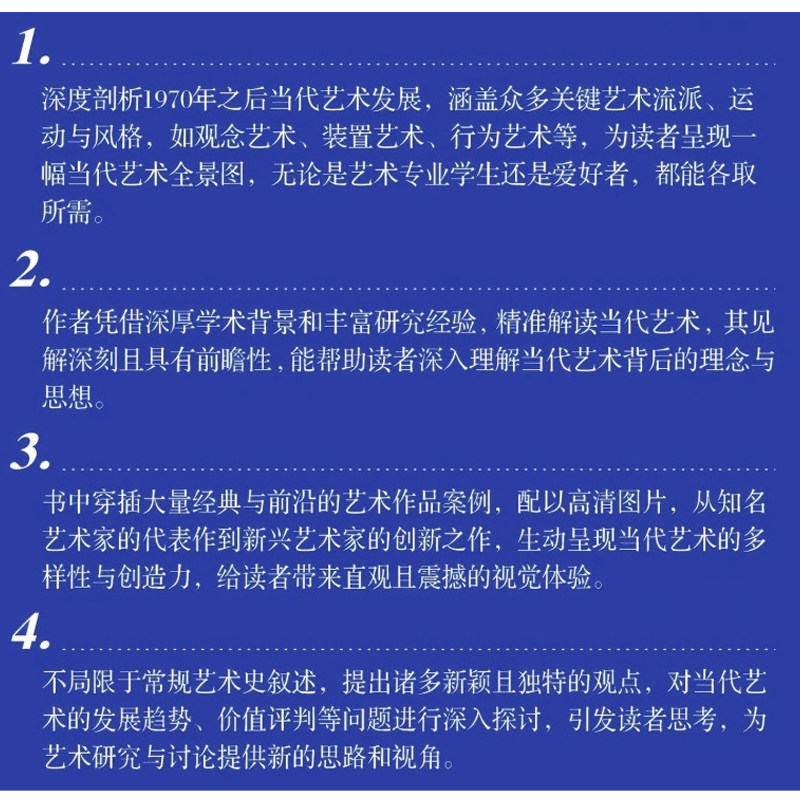 1.

深度剖析1970年之后当代艺术发展，涵盖众多关键艺术流派、运动与风格，如观念艺术、装置艺术、行为艺术等，为读者呈现一幅当代艺术全景图，无论是艺术专业学生还是爱好者，都能各取所需。

2.

作者凭借深厚学术背景和丰富研究经验，精准解读当代艺术，其见解深刻且具有前瞻性，能帮助读者深入理解当代艺术背后的理念与思想。

3.

书中穿插大量经典与前沿的艺术作品案例，配以高清图片，从知名艺术家的代表作到新兴艺术家的创新之作，生动呈现当代艺术的多样性与创造力，给读者带来直观且震撼的视觉体验。

4.

不局限于常规艺术史叙述，提出诸多新颖且独特的观点，对当代艺术的发展趋势、价值评判等问题进行深入探讨，引发读者思考，为艺术研究与讨论提供新的思路和视角。